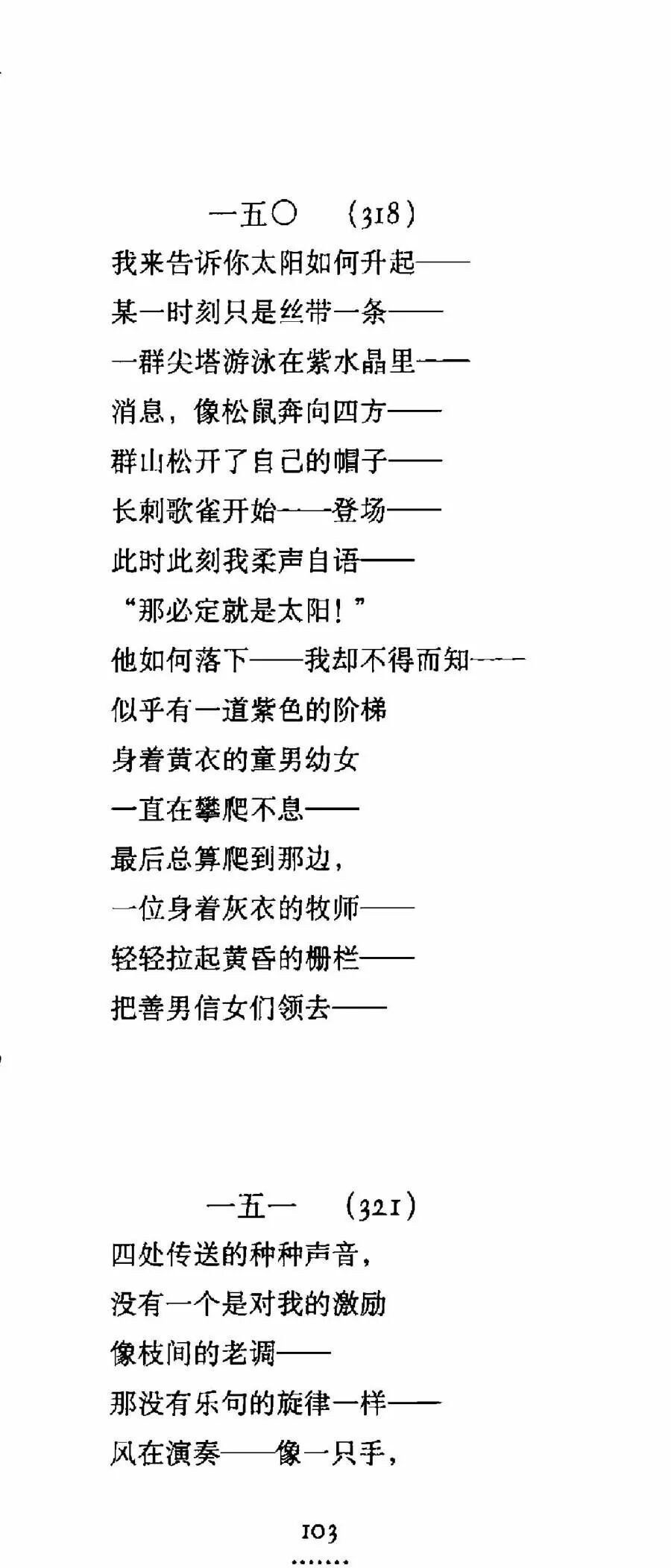 一五〇　(318)

我来告诉你太阳如何升起——
某一时刻只是丝带一条——
一群尖塔游泳在紫水晶里——
消息，像松鼠奔向四方——
群山松开了自己的帽子——
长刺歌雀开始——登场——
此时此刻我柔声自语——
“那必定就是太阳！”
他如何落下——我却不得而知——
似乎有一道紫色的阶梯
身着黄衣的童男幼女
一直在攀爬不息——
最后总算爬到那边，
一位身着灰衣的牧师——
轻轻拉起黄昏的栅栏——
把善男信女们领去——

一五一　(321)

四处传送的种种声音，
没有一个是对我的激励
像枝间的老调——
那没有乐句的旋律一样——
风在演奏——像一只手，

103